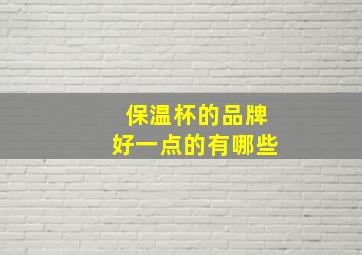 保温杯的品牌
好一点的有哪些